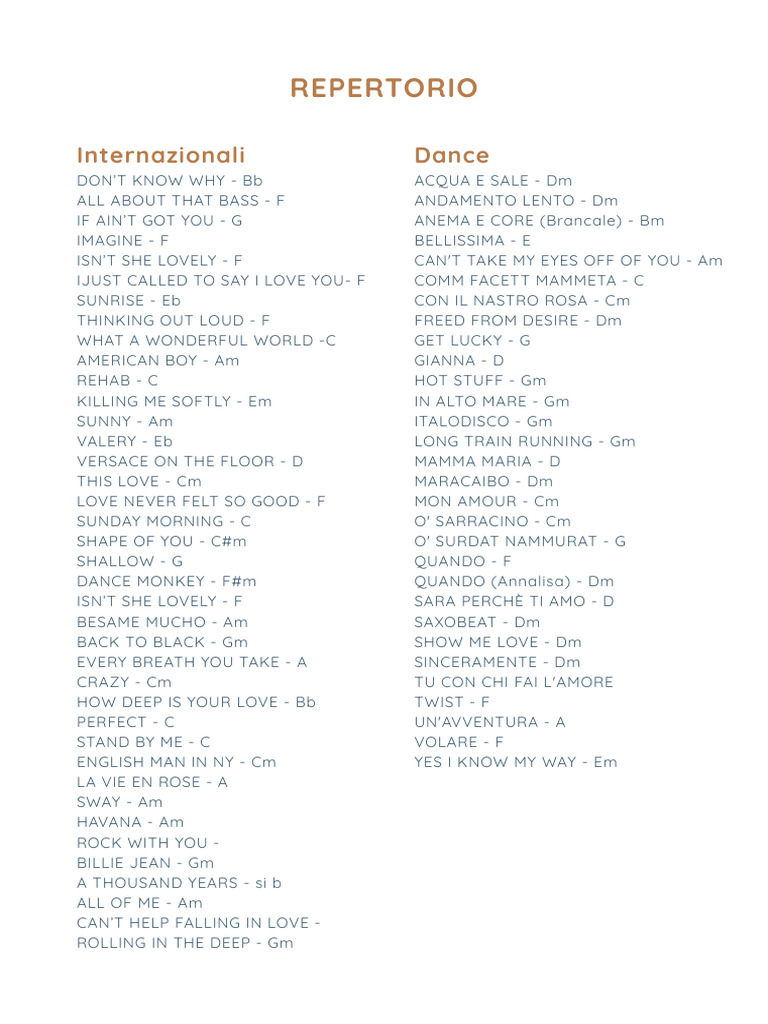 REPERTORIO

Internazionali
DON'T KNOW WHY - Bb
ALL ABOUT THAT BASS - F
IF AIN'T GOT YOU - G
IMAGINE - F
ISN'T SHE LOVELY - F
IJUST CALLED TO SAY I LOVE YOU- F
SUNRISE - Eb
THINKING OUT LOUD - F
WHAT A WONDERFUL WORLD -C
AMERICAN BOY - Am
REHAB - C
KILLING ME SOFTLY - Em
SUNNY - Am
VALERY - Eb
VERSACE ON THE FLOOR - D
THIS LOVE - Cm
LOVE NEVER FELT SO GOOD - F
SUNDAY MORNING - C
SHAPE OF YOU - C#m
SHALLOW - G
DANCE MONKEY - F#m
ISN'T SHE LOVELY - F
BESAME MUCHO - Am
BACK TO BLACK - Gm
EVERY BREATH YOU TAKE - A
CRAZY - Cm
HOW DEEP IS YOUR LOVE - Bb
PERFECT - C
STAND BY ME - C
ENGLISH MAN IN NY - Cm
LA VIE EN ROSE - A
SWAY - Am
HAVANA - Am
ROCK WITH YOU -
BILLIE JEAN - Gm
A THOUSAND YEARS - si b
ALL OF ME - Am
CAN'T HELP FALLING IN LOVE -
ROLLING IN THE DEEP - Gm

Dance
ACQUA E SALE - Dm
ANDAMENTO LENTO - Dm
ANEMA E CORE (Brancale) - Bm
BELLISSIMA - E
CAN'T TAKE MY EYES OFF OF YOU - Am
COMM FACETT MAMMETA - C
CON IL NASTRO ROSA - Cm
FREED FROM DESIRE - Dm
GET LUCKY - G
GIANNA - D
HOT STUFF - Gm
IN ALTO MARE - Gm
ITALODISCO - Gm
LONG TRAIN RUNNING - Gm
MAMMA MARIA - D
MARACAIBO - Dm
MON AMOUR - Cm
O' SARRACINO - Cm
O' SURDAT NAMMURAT - G
QUANDO - F
QUANDO (Annalisa) - Dm
SARA PERCHÈ TI AMO - D
SAXOBEAT - Dm
SHOW ME LOVE - Dm
SINCERAMENTE - Dm
TU CON CHI FAI L'AMORE
TWIST - F
UN'AVVENTURA - A
VOLARE - F
YES I KNOW MY WAY - Em